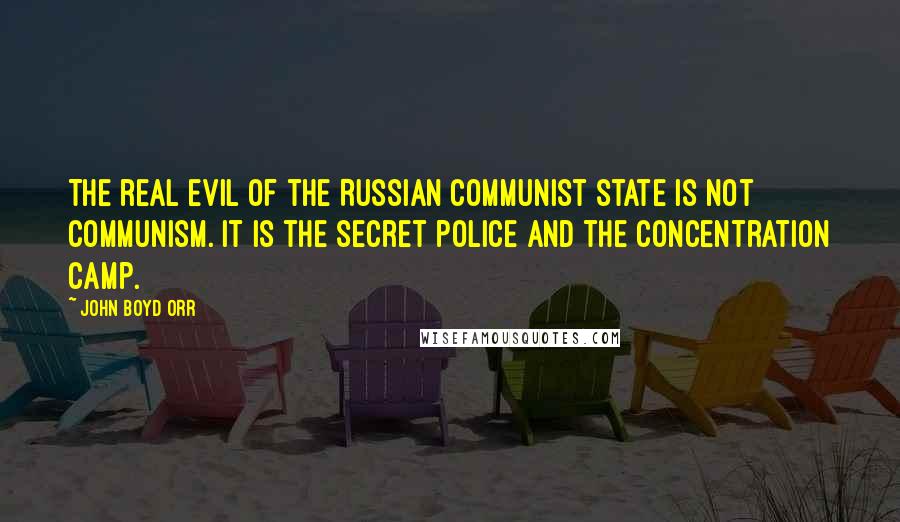 THE REAL EVIL OF THE RUSSIAN COMMUNIST STATE IS NOT COMMUNISM. IT IS THE SECRET POLICE AND THE CONCENTRATION CAMP.

~ JOHN BOYD ORR

WISEFAMOUSQUOTES.COM